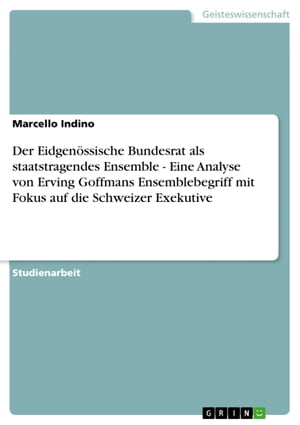 Geisteswissenschaft

Marcello Indino

Der Eidgenössische Bundesrat als staatstragendes Ensemble - Eine Analyse von Erving Goffmans Ensemblebegriff mit Fokus auf die Schweizer Exekutive

Studienarbeit

GRIN